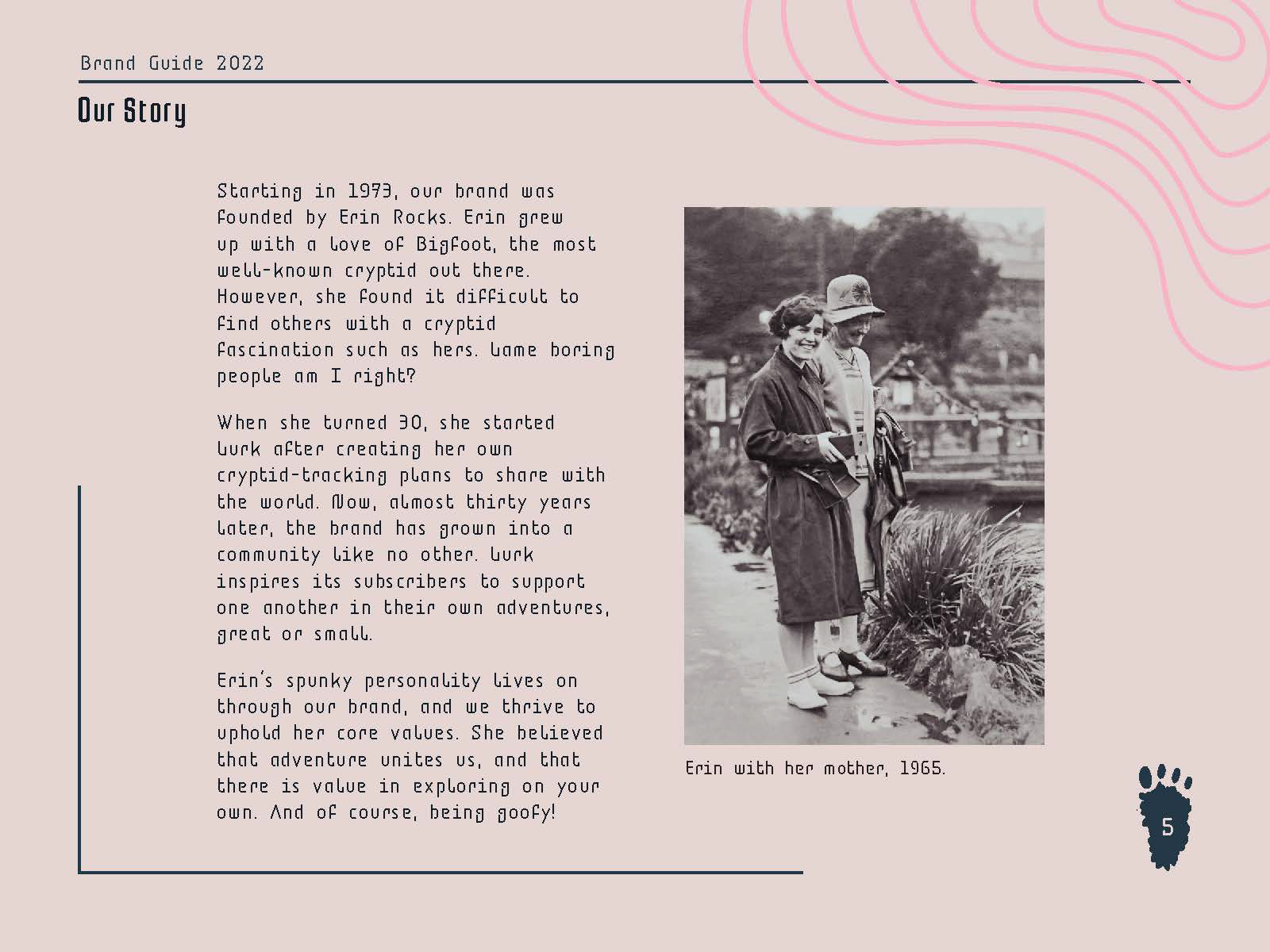 Brand Guide 2022

Our Story

Starting in 1973, our brand was founded by Erin Rocks. Erin grew up with a love of Bigfoot, the most well-known cryptid out there. However, she found it difficult to find others with a cryptid fascination such as hers. Lame boring people am I right?

When she turned 30, she started Lurk after creating her own cryptid-tracking plans to share with the world. Now, almost thirty years later, the brand has grown into a community like no other. Lurk inspires its subscribers to support one another in their own adventures, great or small.

Erin's spunky personality lives on through our brand, and we thrive to uphold her core values. She believed that adventure unites us, and that there is value in exploring on your own. And of course, being goofy!

Erin with her mother, 1965.

5